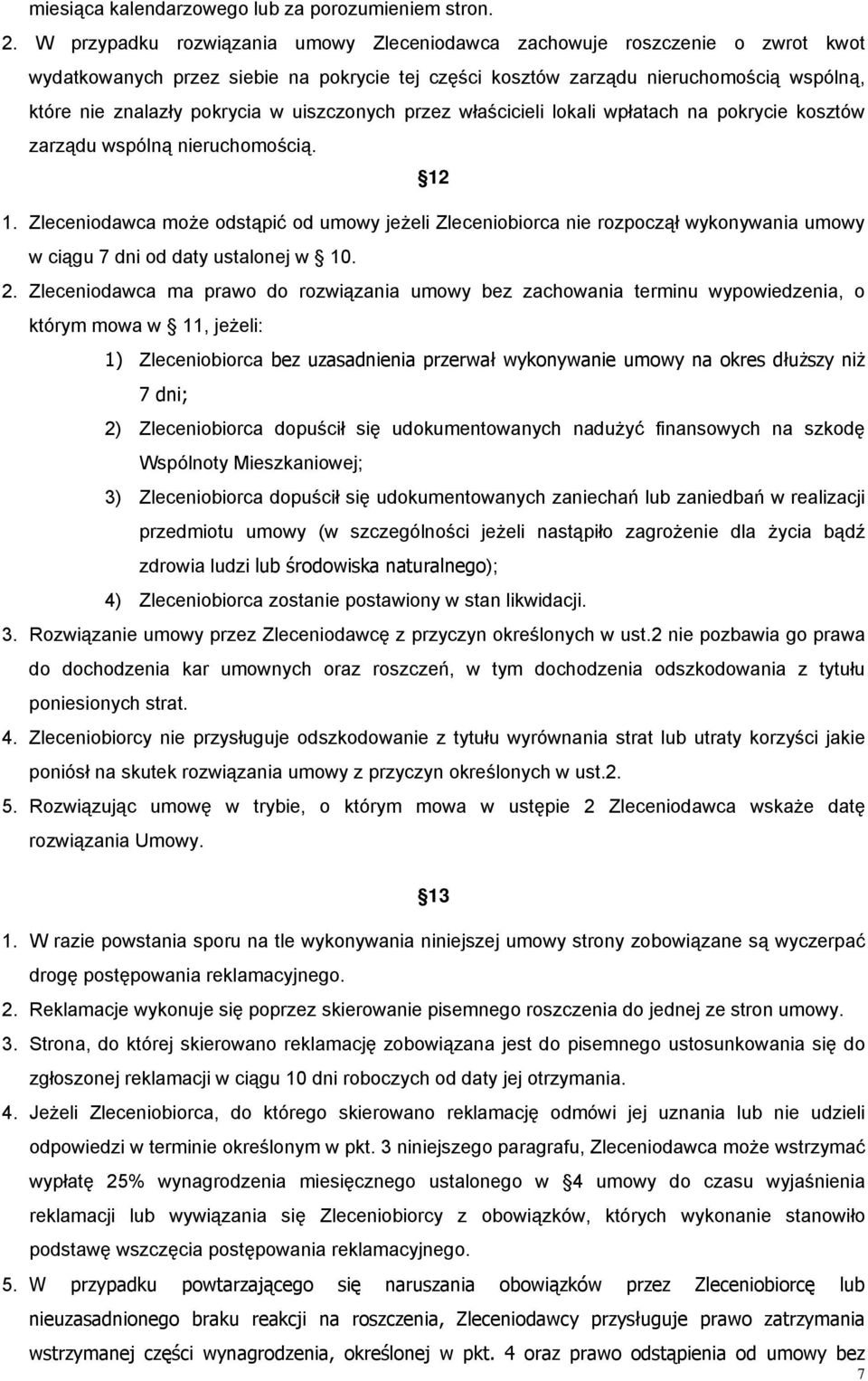 miesiąca kalendarzowego lub za porozumieniem stron.

2. W przypadku rozwiązania umowy Zleceniodawca zachowuje roszczenie o zwrot kwot wydatkowanych przez siebie na pokrycie tej części kosztów zarządu nieruchomością wspólną, które nie znalazły pokrycia w uiszczonych przez właścicieli lokali wpłatach na pokrycie kosztów zarządu wspólną nieruchomością.

12

1. Zleceniodawca może odstąpić od umowy jeżeli Zleceniobiorca nie rozpoczął wykonywania umowy w ciągu 7 dni od daty ustalonej w 10.

2. Zleceniodawca ma prawo do rozwiązania umowy bez zachowania terminu wypowiedzenia, o którym mowa w 11, jeżeli:

1) Zleceniobiorca bez uzasadnienia przerwał wykonywanie umowy na okres dłuższy niż 7 dni;

2) Zleceniobiorca dopuścił się udokumentowanych nadużyć finansowych na szkodę Wspólnoty Mieszkaniowej;

3) Zleceniobiorca dopuścił się udokumentowanych zaniechań lub zaniedbań w realizacji przedmiotu umowy (w szczególności jeżeli nastąpiło zagrożenie dla życia bądź zdrowia ludzi lub środowiska naturalnego);

4) Zleceniobiorca zostanie postawiony w stan likwidacji.

3. Rozwiązanie umowy przez Zleceniodawcę z przyczyn określonych w ust.2 nie pozbawia go prawa do dochodzenia kar umownych oraz roszczeń, w tym dochodzenia odszkodowania z tytułu poniesionych strat.

4. Zleceniobiorcy nie przysługuje odszkodowanie z tytułu wyrównania strat lub utraty korzyści jakie poniósł na skutek rozwiązania umowy z przyczyn określonych w ust.2.

5. Rozwiązując umowę w trybie, o którym mowa w ustępie 2 Zleceniodawca wskaże datę rozwiązania Umowy.

13

1. W razie powstania sporu na tle wykonywania niniejszej umowy strony zobowiązane są wyczerpać drogę postępowania reklamacyjnego.

2. Reklamacje wykonuje się poprzez skierowanie pisemnego roszczenia do jednej ze stron umowy.

3. Strona, do której skierowano reklamację zobowiązana jest do pisemnego ustosunkowania się do zgłoszonej reklamacji w ciągu 10 dni roboczych od daty jej otrzymania.

4. Jeżeli Zleceniobiorca, do którego skierowano reklamację odmówi jej uznania lub nie udzieli odpowiedzi w terminie określonym w pkt. 3 niniejszego paragrafu, Zleceniodawca może wstrzymać wypłatę 25% wynagrodzenia miesięcznego ustalonego w 4 umowy do czasu wyjaśnienia reklamacji lub wywiązania się Zleceniobiorcy z obowiązków, których wykonanie stanowiło podstawę wszczęcia postępowania reklamacyjnego.

5. W przypadku powtarzającego się naruszania obowiązków przez Zleceniobiorcę lub nieuzasadnionego braku reakcji na roszczenia, Zleceniodawcy przysługuje prawo zatrzymania wstrzymanej części wynagrodzenia, określonej w pkt. 4 oraz prawo odstąpienia od umowy bez

7